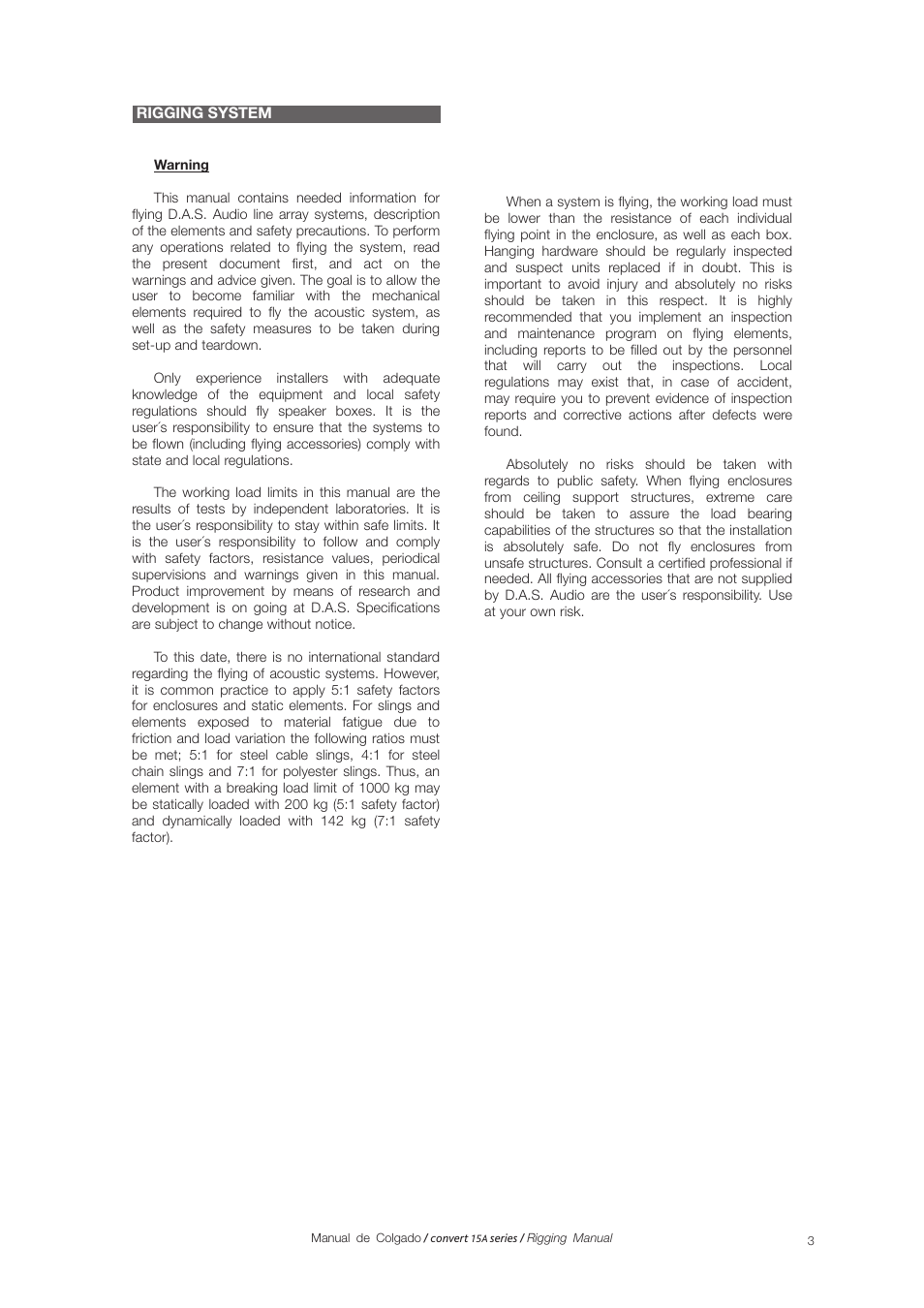 RIGGING SYSTEM

Warning

This manual contains needed information for flying D.A.S. Audio line array systems, description of the elements and safety precautions. To perform any operations related to flying the system, read the present document first, and act on the warnings and advice given. The goal is to allow the user to become familiar with the mechanical elements required to fly the acoustic system, as well as the safety measures to be taken during set-up and teardown.

Only experience installers with adequate knowledge of the equipment and local safety regulations should fly speaker boxes. It is the user´s responsibility to ensure that the systems to be flown (including flying accessories) comply with state and local regulations.

The working load limits in this manual are the results of tests by independent laboratories. It is the user´s responsibility to stay within safe limits. It is the user´s responsibility to follow and comply with safety factors, resistance values, periodical supervisions and warnings given in this manual. Product improvement by means of research and development is on going at D.A.S. Specifications are subject to change without notice.

To this date, there is no international standard regarding the flying of acoustic systems. However, it is common practice to apply 5:1 safety factors for enclosures and static elements. For slings and elements exposed to material fatigue due to friction and load variation the following ratios must be met; 5:1 for steel cable slings, 4:1 for steel chain slings and 7:1 for polyester slings. Thus, an element with a breaking load limit of 1000 kg may be statically loaded with 200 kg (5:1 safety factor) and dynamically loaded with 142 kg (7:1 safety factor).

When a system is flying, the working load must be lower than the resistance of each individual flying point in the enclosure, as well as each box. Hanging hardware should be regularly inspected and suspect units replaced if in doubt. This is important to avoid injury and absolutely no risks should be taken in this respect. It is highly recommended that you implement an inspection and maintenance program on flying elements, including reports to be filled out by the personnel that will carry out the inspections. Local regulations may exist that, in case of accident, may require you to prevent evidence of inspection reports and corrective actions after defects were found.

Absolutely no risks should be taken with regards to public safety. When flying enclosures from ceiling support structures, extreme care should be taken to assure the load bearing capabilities of the structures so that the installation is absolutely safe. Do not fly enclosures from unsafe structures. Consult a certified professional if needed. All flying accessories that are not supplied by D.A.S. Audio are the user´s responsibility. Use at your own risk.

Manual de Colgado / convert 15A series / Rigging Manual

3